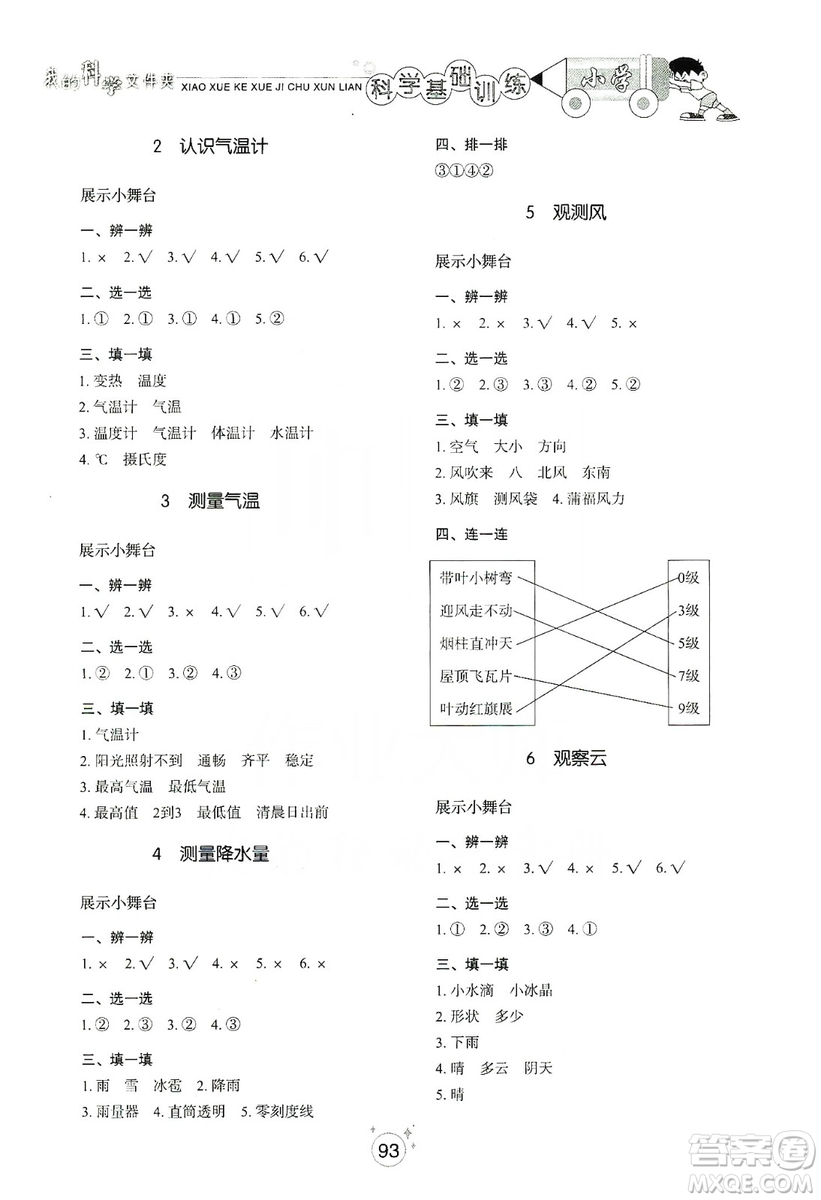 我的科学文件夹 XIAO XUE KE XUE JI CHU XUN LIAN 科学基础训练 小学

2 认识气温计

展示小舞台

一、辨一辨

1. × 2. √ 3. √ 4. √ 5. √ 6. √

二、选一选

1. ① 2. ① 3. ① 4. ① 5. ②

三、填一填

1. 变热 温度

2. 气温计 气温

3. 温度计 气温计 体温计 水温计

4. ℃ 摄氏度

3 测量气温

展示小舞台

一、辨一辨

1. √ 2. √ 3. × 4. √ 5. √ 6. √

二、选一选

1. ② 2. ① 3. ② 4. ③

三、填一填

1. 气温计

2. 阳光照射不到 通畅 齐平 稳定

3. 最高气温 最低气温

4. 最高值 2到3 最低值 清晨日出前

4 测量降水量

展示小舞台

一、辨一辨

1. × 2. √ 3. √ 4. × 5. × 6. ×

二、选一选

1. ② 2. ③ 3. ② 4. ③

三、填一填

1. 雨 雪 冰雹 2. 降雨

3. 雨量器 4. 直筒透明 5. 零刻度线

四、排一排

③①④②

5 观测风

展示小舞台

一、辨一辨

1. × 2. × 3. √ 4. √ 5. ×

二、选一选

1. ② 2. ③ 3. ③ 4. ② 5. ②

三、填一填

1. 空气 大小 方向

2. 风吹来 八 北风 东南

3. 风旗 测风袋 4. 蒲福风力

四、连一连

带叶小树弯
迎风走不动
烟柱直冲天
屋顶飞瓦片
叶动红旗展

0级
3级
5级
7级
9级

6 观察云

展示小舞台

一、辨一辨

1. × 2. × 3. √ 4. × 5. √ 6. √

二、选一选

1. ① 2. ② 3. ③ 4. ①

三、填一填

1. 小水滴 小冰晶

2. 形状 多少

3. 下雨

4. 晴 多云 阴天

5. 晴

93

答案圈 MXQE.COM